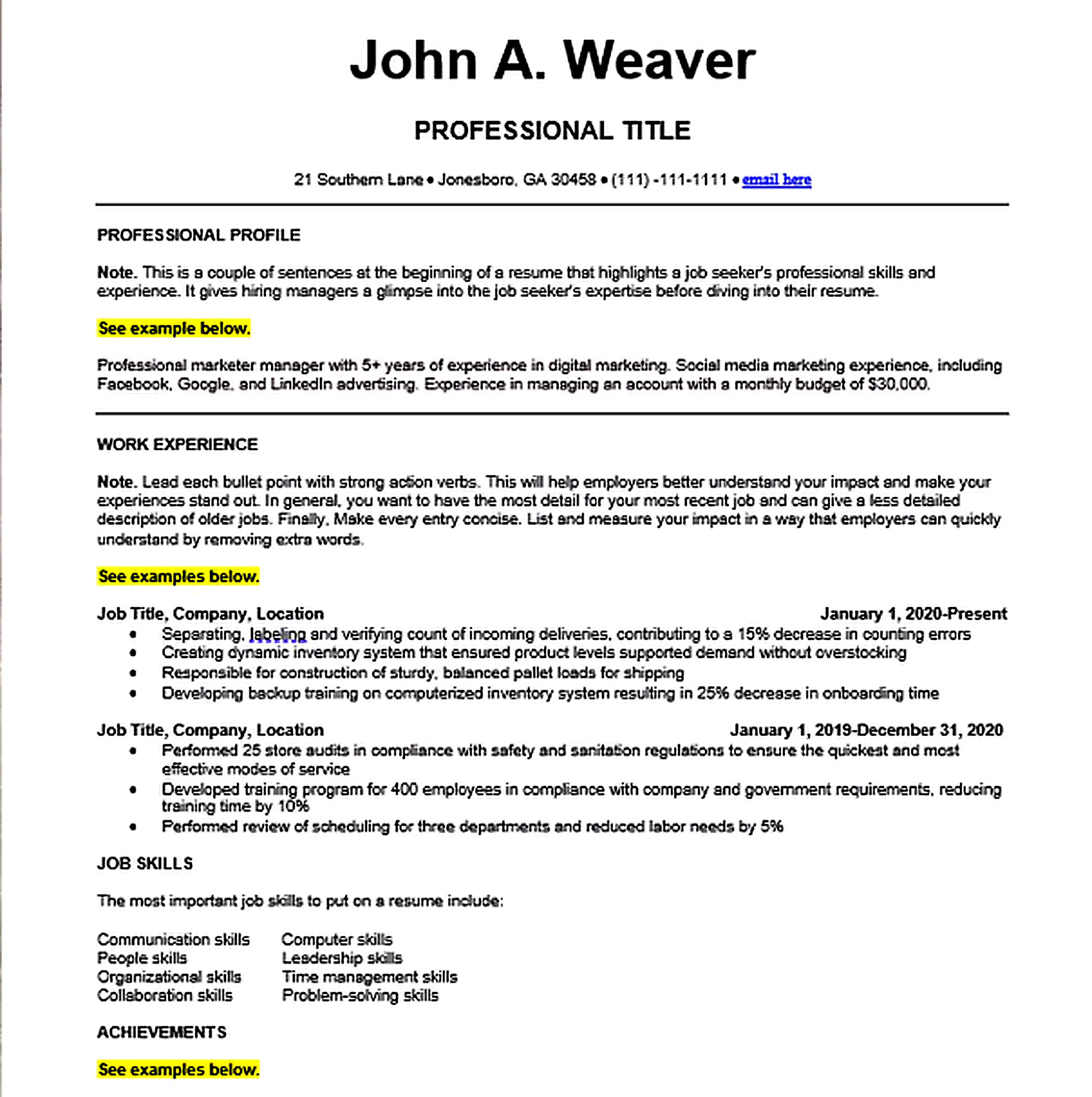 John A. Weaver

PROFESSIONAL TITLE

21 Southern Lane • Jonesboro, GA 30458 • (111) -111-1111 • email here

PROFESSIONAL PROFILE

Note. This is a couple of sentences at the beginning of a resume that highlights a job seeker's professional skills and experience. It gives hiring managers a glimpse into the job seeker's expertise before diving into their resume.

See example below.

Professional marketer manager with 5+ years of experience in digital marketing. Social media marketing experience, including Facebook, Google, and LinkedIn advertising. Experience in managing an account with a monthly budget of $30,000.

WORK EXPERIENCE

Note. Lead each bullet point with strong action verbs. This will help employers better understand your impact and make your experiences stand out. In general, you want to have the most detail for your most recent job and can give a less detailed description of older jobs. Finally, Make every entry concise. List and measure your impact in a way that employers can quickly understand by removing extra words.

See examples below.

Job Title, Company, Location January 1, 2020-Present
• Separating, labeling and verifying count of incoming deliveries, contributing to a 15% decrease in counting errors
• Creating dynamic inventory system that ensured product levels supported demand without overstocking
• Responsible for construction of sturdy, balanced pallet loads for shipping
• Developing backup training on computerized inventory system resulting in 25% decrease in onboarding time

Job Title, Company, Location January 1, 2019-December 31, 2020
• Performed 25 store audits in compliance with safety and sanitation regulations to ensure the quickest and most effective modes of service
• Developed training program for 400 employees in compliance with company and government requirements, reducing training time by 10%
• Performed review of scheduling for three departments and reduced labor needs by 5%

JOB SKILLS

The most important job skills to put on a resume include:

Communication skills
People skills
Organizational skills
Collaboration skills

Computer skills
Leadership skills
Time management skills
Problem-solving skills

ACHIEVEMENTS

See examples below.